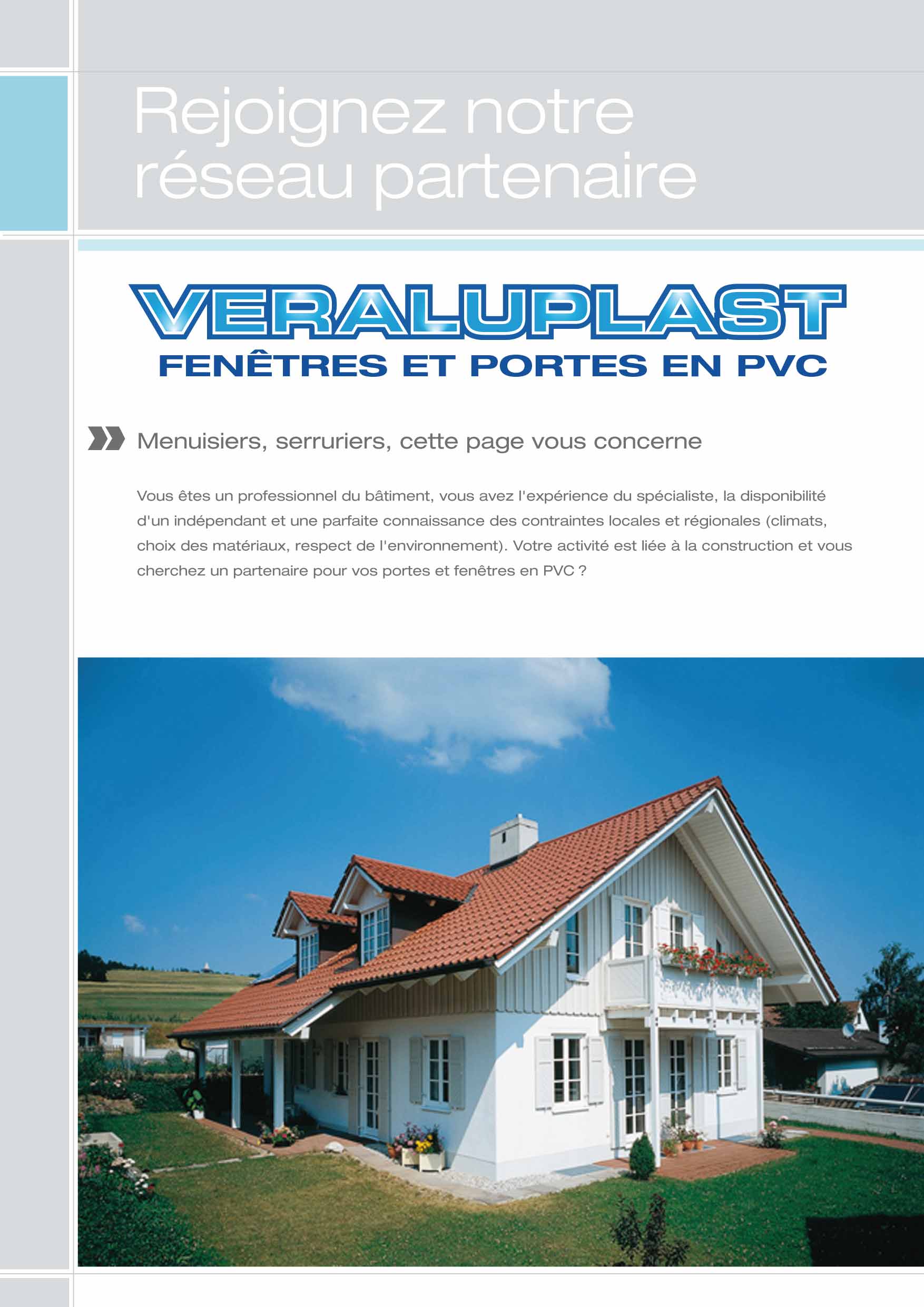 Rejoignez notre réseau partenaire

VERALUPLAST
FENÊTRES ET PORTES EN PVC

Menuisiers, serruriers, cette page vous concerne

Vous êtes un professionnel du bâtiment, vous avez l'expérience du spécialiste, la disponibilité d'un indépendant et une parfaite connaissance des contraintes locales et régionales (climats, choix des matériaux, respect de l'environnement). Votre activité est liée à la construction et vous cherchez un partenaire pour vos portes et fenêtres en PVC ?